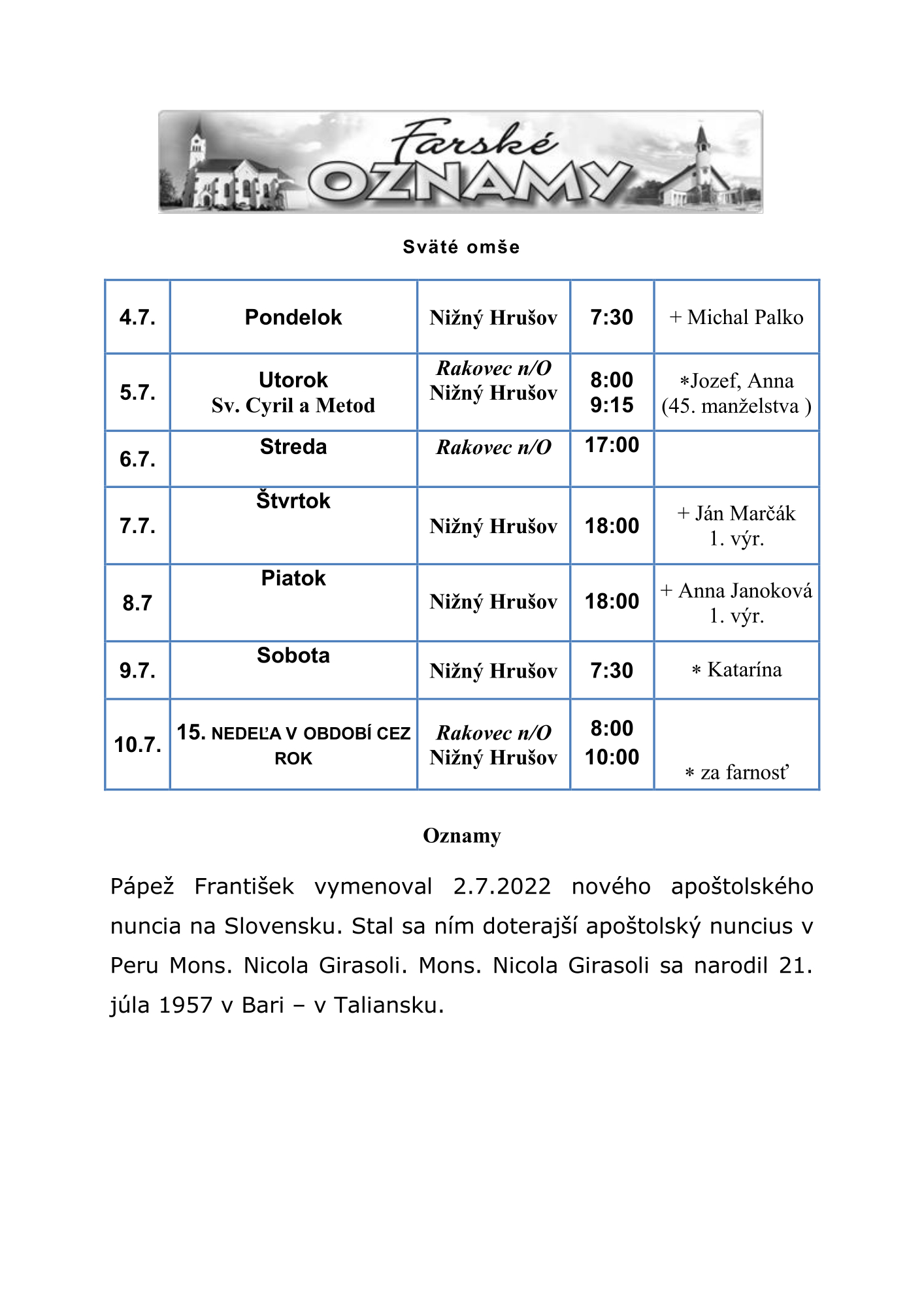 Farské OZNAMY

Sväté omše

| 4.7. | Pondelok | Nižný Hrušov | 7:30 | + Michal Palko |
|---|---|---|---|---|
| 5.7. | Utorok Sv. Cyril a Metod | Rakovec n/O Nižný Hrušov | 8:00 9:15 | ∗Jozef, Anna (45. manželstva ) |
| 6.7. | Streda | Rakovec n/O | 17:00 | |
| 7.7. | Štvrtok | Nižný Hrušov | 18:00 | + Ján Marčák 1. výr. |
| 8.7 | Piatok | Nižný Hrušov | 18:00 | + Anna Janoková 1. výr. |
| 9.7. | Sobota | Nižný Hrušov | 7:30 | ∗ Katarína |
| 10.7. | 15. NEDEĽA V OBDOBÍ CEZ ROK | Rakovec n/O Nižný Hrušov | 8:00 10:00 | ∗ za farnosť |

Oznamy

Pápež František vymenoval 2.7.2022 nového apoštolského nuncia na Slovensku. Stal sa ním doterajší apoštolský nuncius v Peru Mons. Nicola Girasoli. Mons. Nicola Girasoli sa narodil 21. júla 1957 v Bari – v Taliansku.